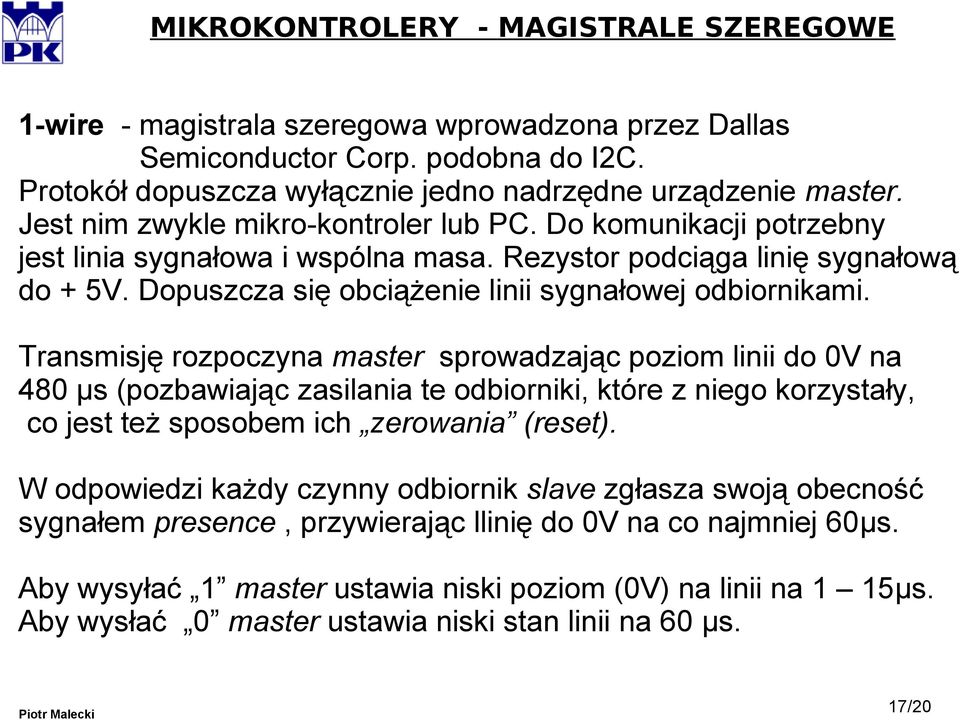 PK

MIKROKONTROLERY - MAGISTRALE SZEREGOWE

1-wire - magistrala szeregowa wprowadzona przez Dallas Semiconductor Corp. podobna do I2C.
Protokół dopuszcza wyłącznie jedno nadrzędne urządzenie master. Jest nim zwykle mikro-kontroler lub PC. Do komunikacji potrzebny jest linia sygnałowa i wspólna masa. Rezystor podciąga linię sygnałową do + 5V. Dopuszcza się obciążenie linii sygnałowej odbiornikami.

Transmisję rozpoczyna master sprowadzając poziom linii do 0V na 480 μs (pozbawiając zasilania te odbiorniki, które z niego korzystały, co jest też sposobem ich „zerowania” (reset).

W odpowiedzi każdy czynny odbiornik slave zgłasza swoją obecność sygnałem presence , przywierając llinię do 0V na co najmniej 60μs.

Aby wysyłać „1” master ustawia niski poziom (0V) na linii na 1 – 15μs.
Aby wysłać „0” master ustawia niski stan linii na 60 μs.

Piotr Malecki

17/20